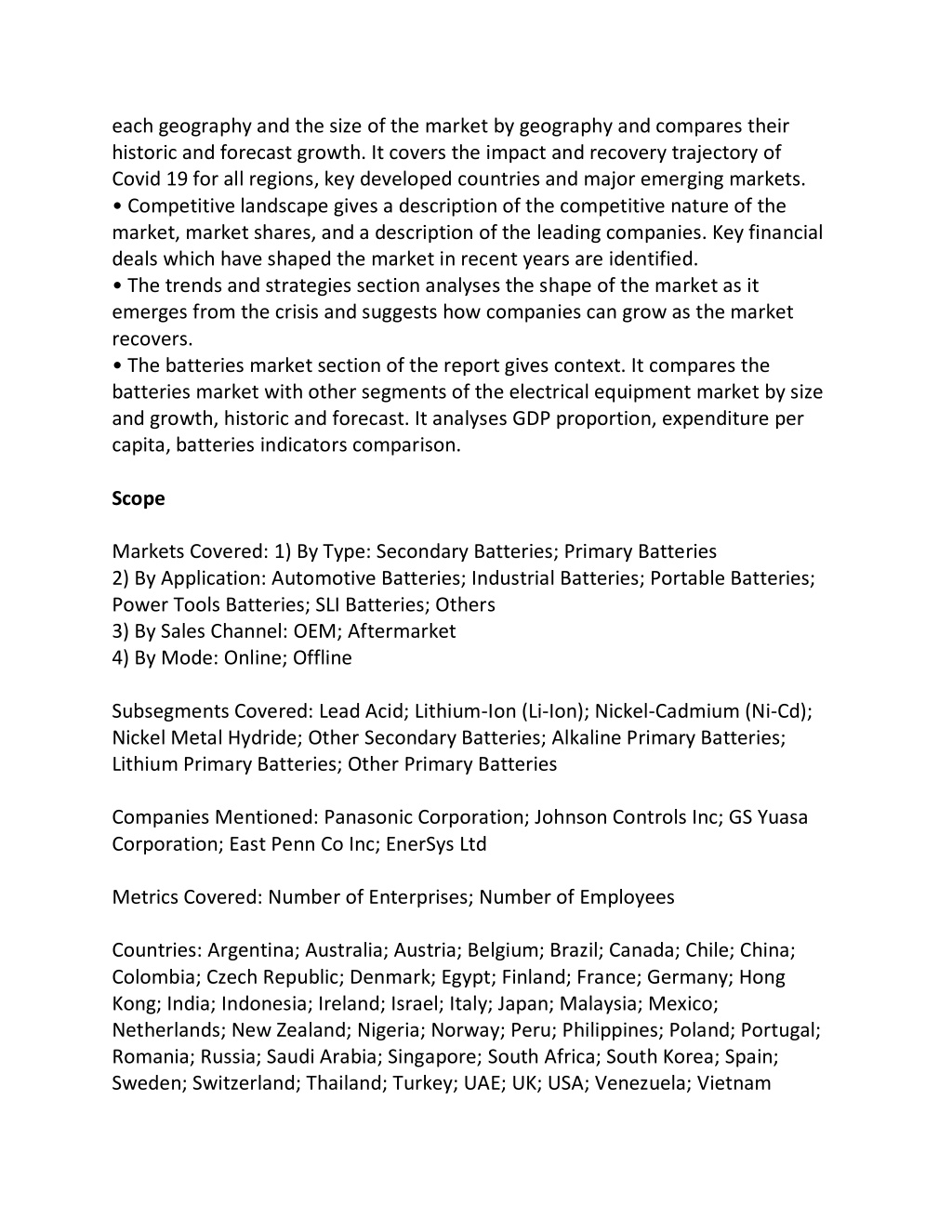 each geography and the size of the market by geography and compares their historic and forecast growth. It covers the impact and recovery trajectory of Covid 19 for all regions, key developed countries and major emerging markets.
• Competitive landscape gives a description of the competitive nature of the market, market shares, and a description of the leading companies. Key financial deals which have shaped the market in recent years are identified.
• The trends and strategies section analyses the shape of the market as it emerges from the crisis and suggests how companies can grow as the market recovers.
• The batteries market section of the report gives context. It compares the batteries market with other segments of the electrical equipment market by size and growth, historic and forecast. It analyses GDP proportion, expenditure per capita, batteries indicators comparison.

Scope

Markets Covered: 1) By Type: Secondary Batteries; Primary Batteries
2) By Application: Automotive Batteries; Industrial Batteries; Portable Batteries; Power Tools Batteries; SLI Batteries; Others
3) By Sales Channel: OEM; Aftermarket
4) By Mode: Online; Offline

Subsegments Covered: Lead Acid; Lithium-Ion (Li-Ion); Nickel-Cadmium (Ni-Cd); Nickel Metal Hydride; Other Secondary Batteries; Alkaline Primary Batteries; Lithium Primary Batteries; Other Primary Batteries

Companies Mentioned: Panasonic Corporation; Johnson Controls Inc; GS Yuasa Corporation; East Penn Co Inc; EnerSys Ltd

Metrics Covered: Number of Enterprises; Number of Employees

Countries: Argentina; Australia; Austria; Belgium; Brazil; Canada; Chile; China; Colombia; Czech Republic; Denmark; Egypt; Finland; France; Germany; Hong Kong; India; Indonesia; Ireland; Israel; Italy; Japan; Malaysia; Mexico; Netherlands; New Zealand; Nigeria; Norway; Peru; Philippines; Poland; Portugal; Romania; Russia; Saudi Arabia; Singapore; South Africa; South Korea; Spain; Sweden; Switzerland; Thailand; Turkey; UAE; UK; USA; Venezuela; Vietnam